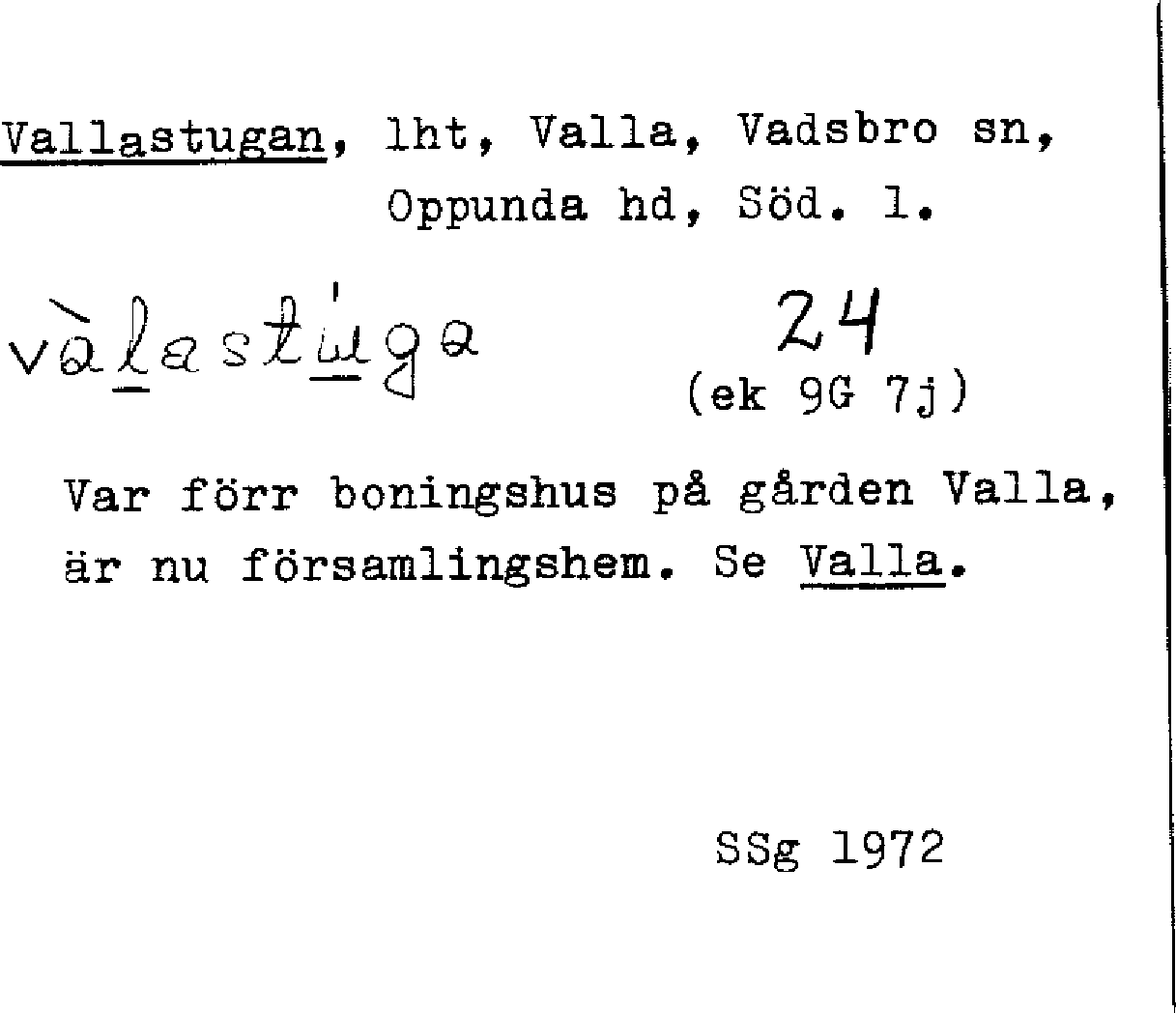 Vallastugan, lht, Valla, Vadsbro sn, Oppunda hd, Söd. l.

vàlastúga 24

(ek 9G 7j)

Var förr boningshus på gården Valla, är nu församlingshem. Se Valla.

SSg 1972